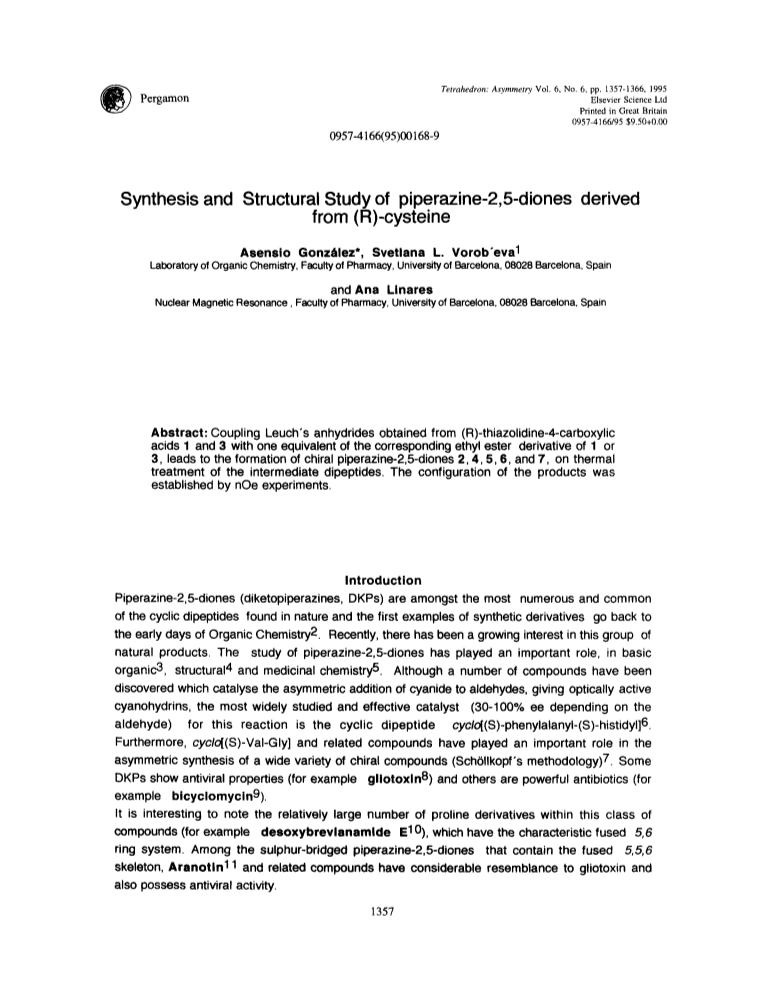 Pergamon

Tetrahedron: Asymmetry Vol. 6, No. 6, pp. 1357-1366, 1995
Elsevier Science Ltd
Printed in Great Britain
0957-4166/95 $9.50+0.00

0957-4166(95)00168-9

Synthesis and Structural Study of piperazine-2,5-diones derived from (R)-cysteine

Asensio González*, Svetlana L. Vorob´eva$^1$
Laboratory of Organic Chemistry, Faculty of Pharmacy, University of Barcelona, 08028 Barcelona, Spain

and Ana Linares
Nuclear Magnetic Resonance , Faculty of Pharmacy, University of Barcelona, 08028 Barcelona, Spain

Abstract: Coupling Leuch´s anhydrides obtained from (R)-thiazolidine-4-carboxylic acids 1 and 3 with one equivalent of the corresponding ethyl ester derivative of 1 or 3, leads to the formation of chiral piperazine-2,5-diones 2, 4, 5, 6, and 7, on thermal treatment of the intermediate dipeptides. The configuration of the products was established by nOe experiments.

Introduction

Piperazine-2,5-diones (diketopiperazines, DKPs) are amongst the most numerous and common of the cyclic dipeptides found in nature and the first examples of synthetic derivatives go back to the early days of Organic Chemistry$^2$. Recently, there has been a growing interest in this group of natural products. The study of piperazine-2,5-diones has played an important role, in basic organic$^3$, structural$^4$ and medicinal chemistry$^5$. Although a number of compounds have been discovered which catalyse the asymmetric addition of cyanide to aldehydes, giving optically active cyanohydrins, the most widely studied and effective catalyst (30-100% ee depending on the aldehyde) for this reaction is the cyclic dipeptide cyclo[(S)-phenylalanyl-(S)-histidyl]$^6$. Furthermore, cyclo[(S)-Val-Gly] and related compounds have played an important role in the asymmetric synthesis of a wide variety of chiral compounds (Schöllkopf´s methodology)$^7$. Some DKPs show antiviral properties (for example gliotoxin$^8$) and others are powerful antibiotics (for example bicyclomycin$^9$).
It is interesting to note the relatively large number of proline derivatives within this class of compounds (for example desoxybrevianamide E$^{10}$), which have the characteristic fused 5,6 ring system. Among the sulphur-bridged piperazine-2,5-diones that contain the fused 5,5,6 skeleton, Aranotin$^{11}$ and related compounds have considerable resemblance to gliotoxin and also possess antiviral activity.

1357